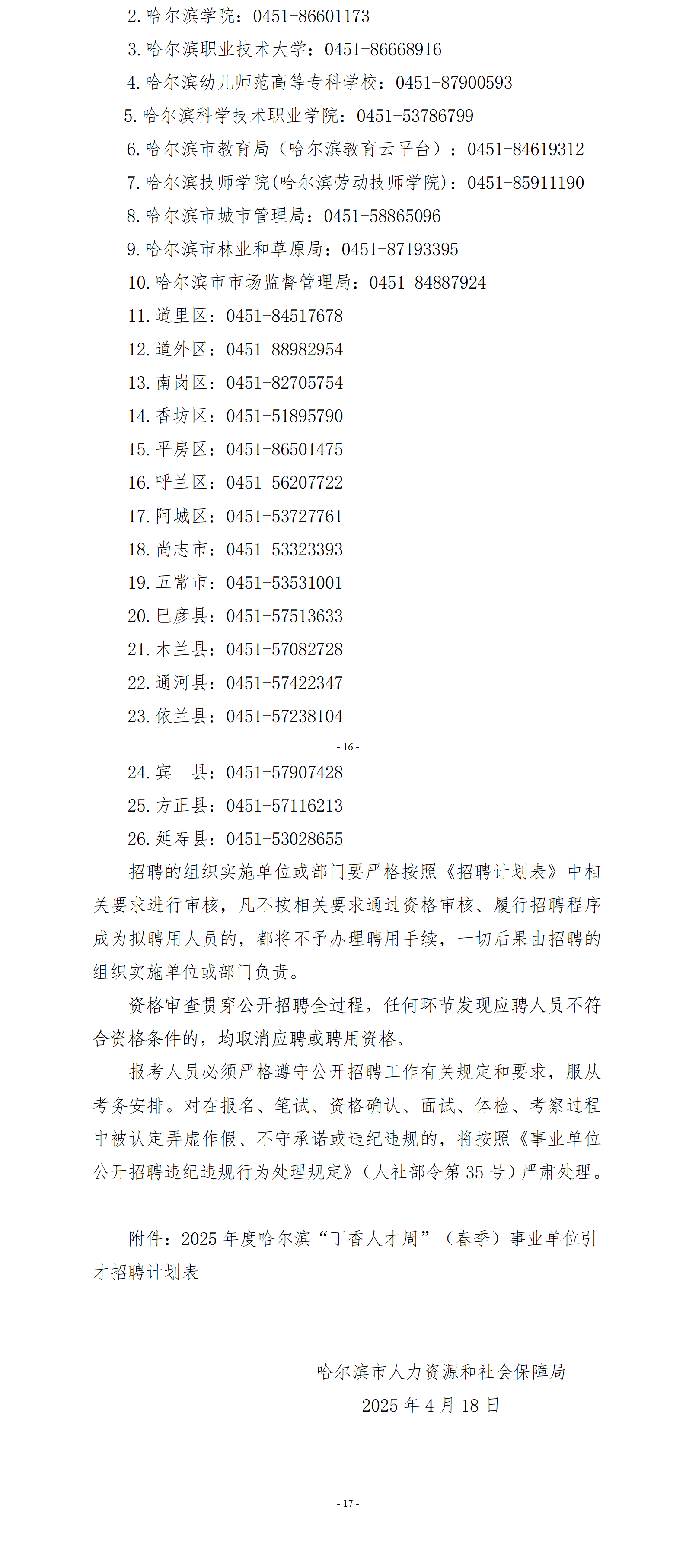 2. 哈尔滨学院：0451-86601173

3. 哈尔滨职业技术大学：0451-86668916

4. 哈尔滨幼儿师范高等专科学校：0451-87900593

5. 哈尔滨科学技术职业学院：0451-53786799

6. 哈尔滨市教育局（哈尔滨教育云平台）：0451-84619312

7. 哈尔滨技师学院(哈尔滨劳动技师学院)：0451-85911190

8. 哈尔滨市城市管理局：0451-58865096

9. 哈尔滨市林业和草原局：0451-87193395

10. 哈尔滨市市场监督管理局：0451-84887924

11. 道里区：0451-84517678

12. 道外区：0451-88982954

13. 南岗区：0451-82705754

14. 香坊区：0451-51895790

15. 平房区：0451-86501475

16. 呼兰区：0451-56207722

17. 阿城区：0451-53727761

18. 尚志市：0451-53323393

19. 五常市：0451-53531001

20. 巴彦县：0451-57513633

21. 木兰县：0451-57082728

22. 通河县：0451-57422347

23. 依兰县：0451-57238104

- 16 -

24. 宾　县：0451-57907428

25. 方正县：0451-57116213

26. 延寿县：0451-53028655

招聘的组织实施单位或部门要严格按照《招聘计划表》中相关要求进行审核，凡不按相关要求通过资格审核、履行招聘程序成为拟聘用人员的，都将不予办理聘用手续，一切后果由招聘的组织实施单位或部门负责。

资格审查贯穿公开招聘全过程，任何环节发现应聘人员不符合资格条件的，均取消应聘或聘用资格。

报考人员必须严格遵守公开招聘工作有关规定和要求，服从考务安排。对在报名、笔试、资格确认、面试、体检、考察过程中被认定弄虚作假、不守承诺或违纪违规的，将按照《事业单位公开招聘违纪违规行为处理规定》（人社部令第 35 号）严肃处理。

附件：2025 年度哈尔滨“丁香人才周”（春季）事业单位引才招聘计划表

哈尔滨市人力资源和社会保障局
2025 年 4 月 18 日

- 17 -